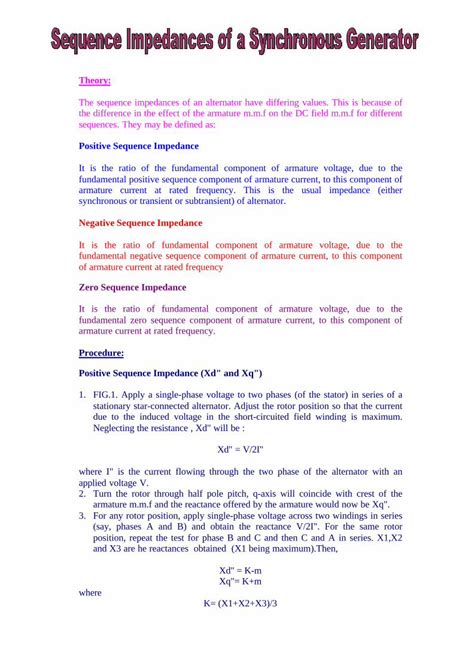 Sequence Impedances of a Synchronous Generator

Theory:

The sequence impedances of an alternator have differing values. This is because of the difference in the effect of the armature m.m.f on the DC field m.m.f for different sequences. They may be defined as:

Positive Sequence Impedance

It is the ratio of the fundamental component of armature voltage, due to the fundamental positive sequence component of armature current, to this component of armature current at rated frequency. This is the usual impedance (either synchronous or transient or subtransient) of alternator.

Negative Sequence Impedance

It is the ratio of fundamental component of armature voltage, due to the fundamental negative sequence component of armature current, to this component of armature current at rated frequency

Zero Sequence Impedance

It is the ratio of fundamental component of armature voltage, due to the fundamental zero sequence component of armature current, to this component of armature current at rated frequency.

Procedure:

Positive Sequence Impedance (Xd" and Xq")

1. FIG.1. Apply a single-phase voltage to two phases (of the stator) in series of a stationary star-connected alternator. Adjust the rotor position so that the current due to the induced voltage in the short-circuited field winding is maximum. Neglecting the resistance , Xd" will be :

Xd" = V/2I"

where I" is the current flowing through the two phase of the alternator with an applied voltage V.
2. Turn the rotor through half pole pitch, q-axis will coincide with crest of the armature m.m.f and the reactance offered by the armature would now be Xq".
3. For any rotor position, apply single-phase voltage across two windings in series (say, phases A and B) and obtain the reactance V/2I". For the same rotor position, repeat the test for phase B and C and then C and A in series. X1,X2 and X3 are he reactances obtained (X1 being maximum).Then,

Xd" = K-m
Xq"= K+m

where

K= (X1+X2+X3)/3